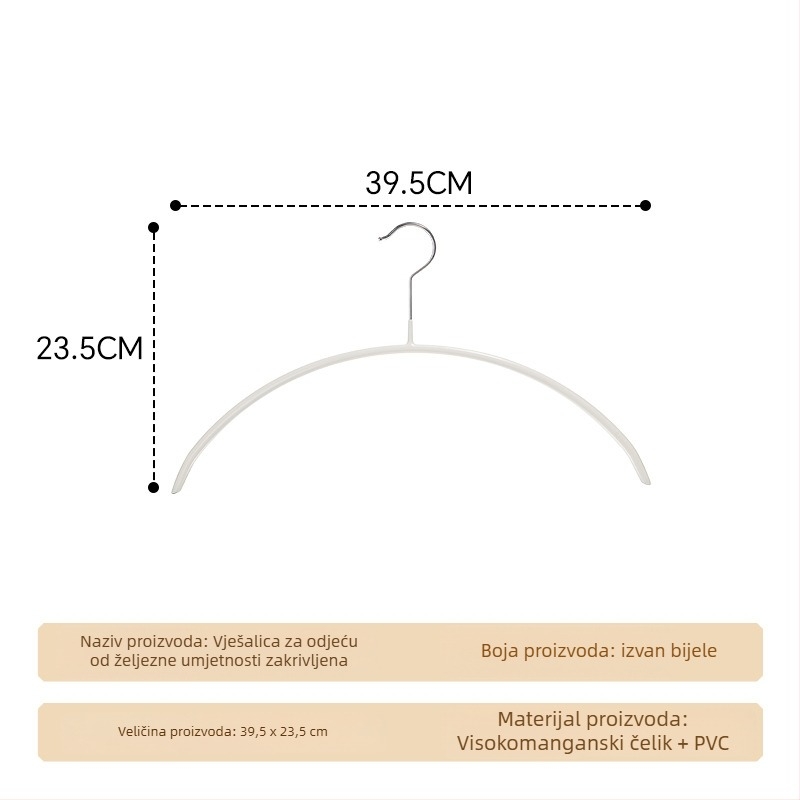 39.5CM

23.5CM

Naziv proizvoda: Vješalica za odjeću od željezne umjetnosti zakrivljena

Boja proizvoda: izvan bijele

Veličina proizvoda: 39,5 x 23,5 cm

Materijal proizvoda: Visokomanganski čelik + PVC